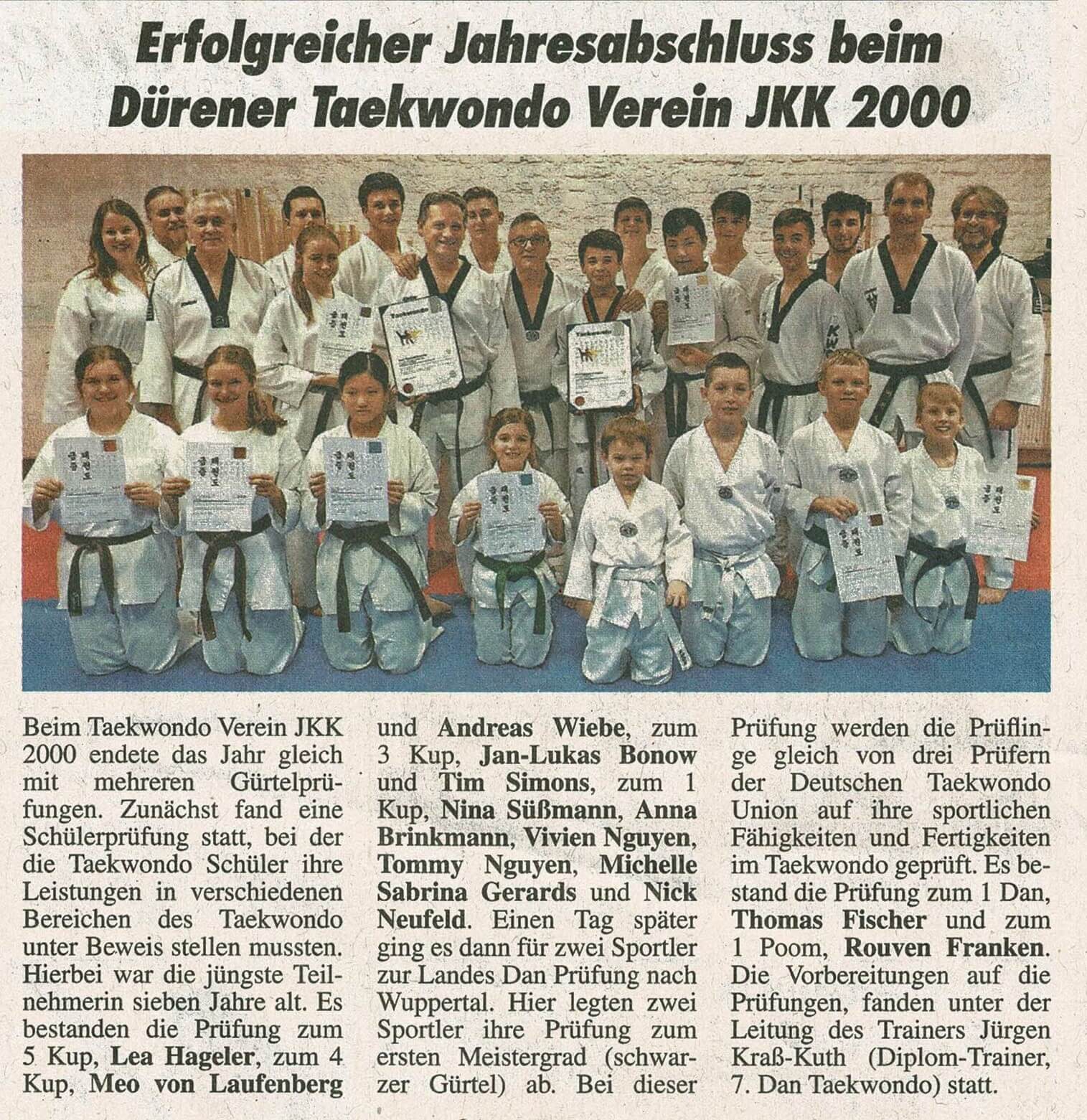 Erfolgreicher Jahresabschluss beim Dürener Taekwondo Verein JKK 2000

Beim Taekwondo Verein JKK 2000 endete das Jahr gleich mit mehreren Gürtelprüfungen. Zunächst fand eine Schülerprüfung statt, bei der die Taekwondo Schüler ihre Leistungen in verschiedenen Bereichen des Taekwondo unter Beweis stellen mussten. Hierbei war die jüngste Teilnehmerin sieben Jahre alt. Es bestanden die Prüfung zum 5 Kup, Lea Hageler, zum 4 Kup, Meo von Laufenberg und Andreas Wiebe, zum 3 Kup, Jan-Lukas Bonow und Tim Simons, zum 1 Kup, Nina Süßmann, Anna Brinkmann, Vivien Nguyen, Tommy Nguyen, Michelle Sabrina Gerards und Nick Neufeld. Einen Tag später ging es dann für zwei Sportler zur Landes Dan Prüfung nach Wuppertal. Hier legten zwei Sportler ihre Prüfung zum ersten Meistergrad (schwarzer Gürtel) ab. Bei dieser Prüfung werden die Prüflinge gleich von drei Prüfern der Deutschen Taekwondo Union auf ihre sportlichen Fähigkeiten und Fertigkeiten im Taekwondo geprüft. Es bestand die Prüfung zum 1 Dan, Thomas Fischer und zum 1 Poom, Rouven Franken. Die Vorbereitungen auf die Prüfungen, fanden unter der Leitung des Trainers Jürgen Kraß-Kuth (Diplom-Trainer, 7. Dan Taekwondo) statt.